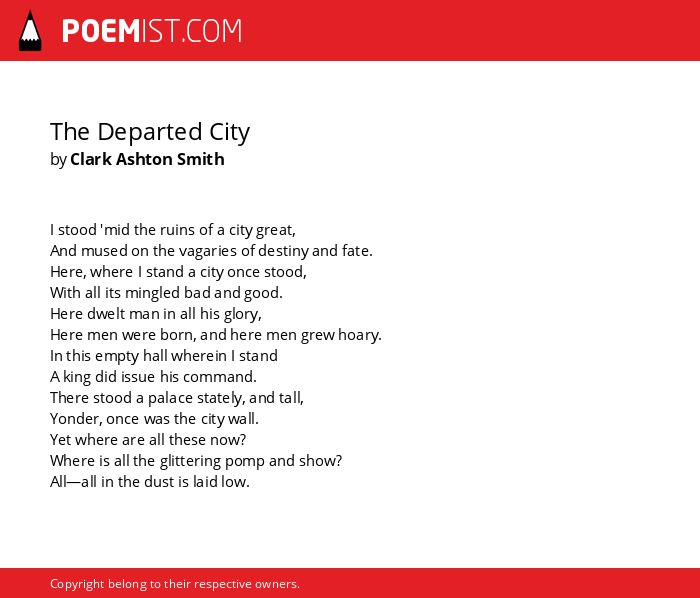 POEMIST.COM

The Departed City
by Clark Ashton Smith

I stood 'mid the ruins of a city great,
And mused on the vagaries of destiny and fate.
Here, where I stand a city once stood,
With all its mingled bad and good.
Here dwelt man in all his glory,
Here men were born, and here men grew hoary.
In this empty hall wherein I stand
A king did issue his command.
There stood a palace stately, and tall,
Yonder, once was the city wall.
Yet where are all these now?
Where is all the glittering pomp and show?
All—all in the dust is laid low.

Copyright belong to their respective owners.